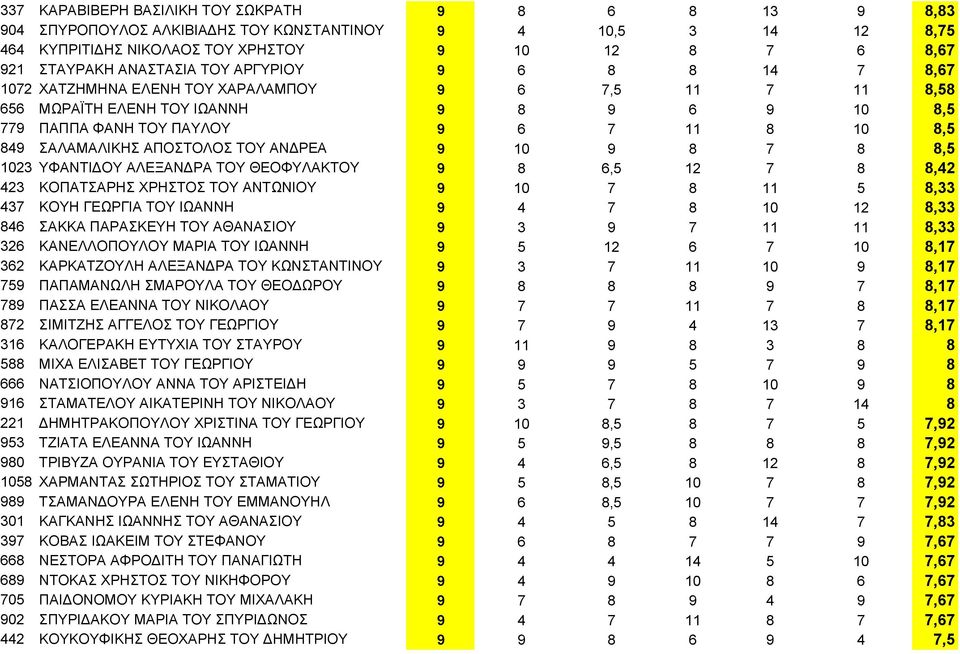 | | | | | | | | | |
|---|---|---|---|---|---|---|---|---|
| 337 | ΚΑΡΑΒΙΒΕΡΗ ΒΑΣΙΛΙΚΗ ΤΟΥ ΣΩΚΡΑΤΗ | 9 | 8 | 6 | 8 | 13 | 9 | 8,83 |
| 904 | ΣΠΥΡΟΠΟΥΛΟΣ ΑΛΚΙΒΙΑΔΗΣ ΤΟΥ ΚΩΝΣΤΑΝΤΙΝΟΥ | 9 | 4 | 10,5 | 3 | 14 | 12 | 8,75 |
| 464 | ΚΥΠΡΙΤΙΔΗΣ ΝΙΚΟΛΑΟΣ ΤΟΥ ΧΡΗΣΤΟΥ | 9 | 10 | 12 | 8 | 7 | 6 | 8,67 |
| 921 | ΣΤΑΥΡΑΚΗ ΑΝΑΣΤΑΣΙΑ ΤΟΥ ΑΡΓΥΡΙΟΥ | 9 | 6 | 8 | 8 | 14 | 7 | 8,67 |
| 1072 | ΧΑΤΖΗΜΗΝΑ ΕΛΕΝΗ ΤΟΥ ΧΑΡΑΛΑΜΠΟΥ | 9 | 6 | 7,5 | 11 | 7 | 11 | 8,58 |
| 656 | ΜΩΡΑΪΤΗ ΕΛΕΝΗ ΤΟΥ ΙΩΑΝΝΗ | 9 | 8 | 9 | 6 | 9 | 10 | 8,5 |
| 779 | ΠΑΠΠΑ ΦΑΝΗ ΤΟΥ ΠΑΥΛΟΥ | 9 | 6 | 7 | 11 | 8 | 10 | 8,5 |
| 849 | ΣΑΛΑΜΑΛΙΚΗΣ ΑΠΟΣΤΟΛΟΣ ΤΟΥ ΑΝΔΡΕΑ | 9 | 10 | 9 | 8 | 7 | 8 | 8,5 |
| 1023 | ΥΦΑΝΤΙΔΟΥ ΑΛΕΞΑΝΔΡΑ ΤΟΥ ΘΕΟΦΥΛΑΚΤΟΥ | 9 | 8 | 6,5 | 12 | 7 | 8 | 8,42 |
| 423 | ΚΟΠΑΤΣΑΡΗΣ ΧΡΗΣΤΟΣ ΤΟΥ ΑΝΤΩΝΙΟΥ | 9 | 10 | 7 | 8 | 11 | 5 | 8,33 |
| 437 | ΚΟΥΗ ΓΕΩΡΓΙΑ ΤΟΥ ΙΩΑΝΝΗ | 9 | 4 | 7 | 8 | 10 | 12 | 8,33 |
| 846 | ΣΑΚΚΑ ΠΑΡΑΣΚΕΥΗ ΤΟΥ ΑΘΑΝΑΣΙΟΥ | 9 | 3 | 9 | 7 | 11 | 11 | 8,33 |
| 326 | ΚΑΝΕΛΛΟΠΟΥΛΟΥ ΜΑΡΙΑ ΤΟΥ ΙΩΑΝΝΗ | 9 | 5 | 12 | 6 | 7 | 10 | 8,17 |
| 362 | ΚΑΡΚΑΤΖΟΥΛΗ ΑΛΕΞΑΝΔΡΑ ΤΟΥ ΚΩΝΣΤΑΝΤΙΝΟΥ | 9 | 3 | 7 | 11 | 10 | 9 | 8,17 |
| 759 | ΠΑΠΑΜΑΝΩΛΗ ΣΜΑΡΟΥΛΑ ΤΟΥ ΘΕΟΔΩΡΟΥ | 9 | 8 | 8 | 8 | 9 | 7 | 8,17 |
| 789 | ΠΑΣΣΑ ΕΛΕΑΝΝΑ ΤΟΥ ΝΙΚΟΛΑΟΥ | 9 | 7 | 7 | 11 | 7 | 8 | 8,17 |
| 872 | ΣΙΜΙΤΖΗΣ ΑΓΓΕΛΟΣ ΤΟΥ ΓΕΩΡΓΙΟΥ | 9 | 7 | 9 | 4 | 13 | 7 | 8,17 |
| 316 | ΚΑΛΟΓΕΡΑΚΗ ΕΥΤΥΧΙΑ ΤΟΥ ΣΤΑΥΡΟΥ | 9 | 11 | 9 | 8 | 3 | 8 | 8 |
| 588 | ΜΙΧΑ ΕΛΙΣΑΒΕΤ ΤΟΥ ΓΕΩΡΓΙΟΥ | 9 | 9 | 9 | 5 | 7 | 9 | 8 |
| 666 | ΝΑΤΣΙΟΠΟΥΛΟΥ ΑΝΝΑ ΤΟΥ ΑΡΙΣΤΕΙΔΗ | 9 | 5 | 7 | 8 | 10 | 9 | 8 |
| 916 | ΣΤΑΜΑΤΕΛΟΥ ΑΙΚΑΤΕΡΙΝΗ ΤΟΥ ΝΙΚΟΛΑΟΥ | 9 | 3 | 7 | 8 | 7 | 14 | 8 |
| 221 | ΔΗΜΗΤΡΑΚΟΠΟΥΛΟΥ ΧΡΙΣΤΙΝΑ ΤΟΥ ΓΕΩΡΓΙΟΥ | 9 | 10 | 8,5 | 8 | 7 | 5 | 7,92 |
| 953 | ΤΖΙΑΤΑ ΕΛΕΑΝΝΑ ΤΟΥ ΙΩΑΝΝΗ | 9 | 5 | 9,5 | 8 | 8 | 8 | 7,92 |
| 980 | ΤΡΙΒΥΖΑ ΟΥΡΑΝΙΑ ΤΟΥ ΕΥΣΤΑΘΙΟΥ | 9 | 4 | 6,5 | 8 | 12 | 8 | 7,92 |
| 1058 | ΧΑΡΜΑΝΤΑΣ ΣΩΤΗΡΙΟΣ ΤΟΥ ΣΤΑΜΑΤΙΟΥ | 9 | 5 | 8,5 | 10 | 7 | 8 | 7,92 |
| 989 | ΤΣΑΜΑΝΔΟΥΡΑ ΕΛΕΝΗ ΤΟΥ ΕΜΜΑΝΟΥΗΛ | 9 | 6 | 8,5 | 10 | 7 | 7 | 7,92 |
| 301 | ΚΑΓΚΑΝΗΣ ΙΩΑΝΝΗΣ ΤΟΥ ΑΘΑΝΑΣΙΟΥ | 9 | 4 | 5 | 8 | 14 | 7 | 7,83 |
| 397 | ΚΟΒΑΣ ΙΩΑΚΕΙΜ ΤΟΥ ΣΤΕΦΑΝΟΥ | 9 | 6 | 8 | 7 | 7 | 9 | 7,67 |
| 668 | ΝΕΣΤΟΡΑ ΑΦΡΟΔΙΤΗ ΤΟΥ ΠΑΝΑΓΙΩΤΗ | 9 | 4 | 4 | 14 | 5 | 10 | 7,67 |
| 689 | ΝΤΟΚΑΣ ΧΡΗΣΤΟΣ ΤΟΥ ΝΙΚΗΦΟΡΟΥ | 9 | 4 | 9 | 10 | 8 | 6 | 7,67 |
| 705 | ΠΑΙΔΟΝΟΜΟΥ ΚΥΡΙΑΚΗ ΤΟΥ ΜΙΧΑΛΑΚΗ | 9 | 7 | 8 | 9 | 4 | 9 | 7,67 |
| 902 | ΣΠΥΡΙΔΑΚΟΥ ΜΑΡΙΑ ΤΟΥ ΣΠΥΡΙΔΩΝΟΣ | 9 | 4 | 7 | 11 | 8 | 7 | 7,67 |
| 442 | ΚΟΥΚΟΥΦΙΚΗΣ ΘΕΟΧΑΡΗΣ ΤΟΥ ΔΗΜΗΤΡΙΟΥ | 9 | 9 | 8 | 6 | 9 | 4 | 7,5 |